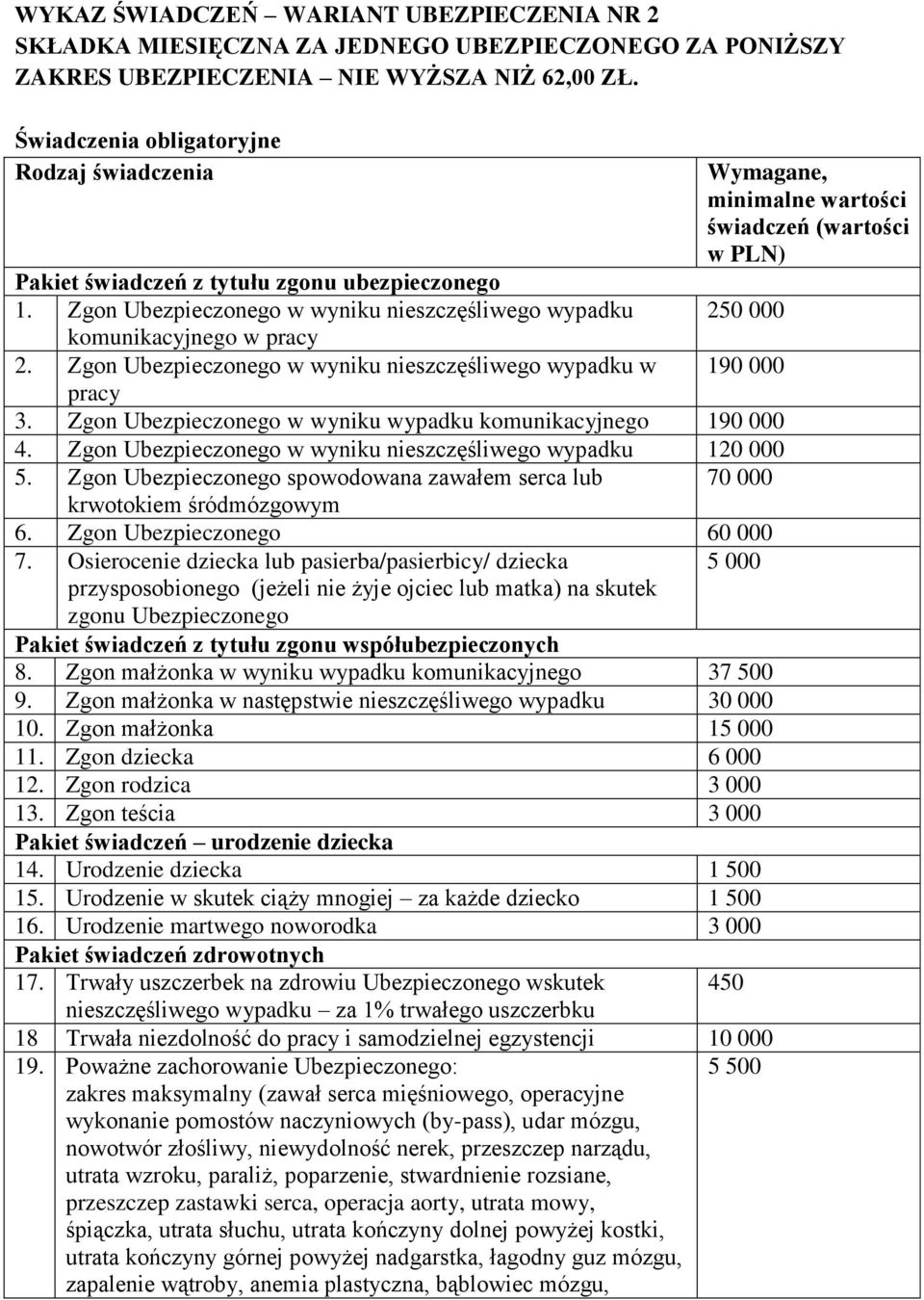 WYKAZ ŚWIADCZEŃ – WARIANT UBEZPIECZENIA NR 2
SKŁADKA MIESIĘCZNA ZA JEDNEGO UBEZPIECZONEGO ZA PONIŻSZY ZAKRES UBEZPIECZENIA – NIE WYŻSZA NIŻ 62,00 ZŁ.

Świadczenia obligatoryjne

| Rodzaj świadczenia | Wymagane, minimalne wartości świadczeń (wartości w PLN) |
|---|---|
| Pakiet świadczeń z tytułu zgonu ubezpieczonego | |
| 1. Zgon Ubezpieczonego w wyniku nieszczęśliwego wypadku komunikacyjnego w pracy | 250 000 |
| 2. Zgon Ubezpieczonego w wyniku nieszczęśliwego wypadku w pracy | 190 000 |
| 3. Zgon Ubezpieczonego w wyniku wypadku komunikacyjnego | 190 000 |
| 4. Zgon Ubezpieczonego w wyniku nieszczęśliwego wypadku | 120 000 |
| 5. Zgon Ubezpieczonego spowodowana zawałem serca lub krwotokiem śródmózgowym | 70 000 |
| 6. Zgon Ubezpieczonego | 60 000 |
| 7. Osierocenie dziecka lub pasierba/pasierbicy/ dziecka przysposobionego (jeżeli nie żyje ojciec lub matka) na skutek zgonu Ubezpieczonego | 5 000 |
| Pakiet świadczeń z tytułu zgonu współubezpieczonych | |
| 8. Zgon małżonka w wyniku wypadku komunikacyjnego | 37 500 |
| 9. Zgon małżonka w następstwie nieszczęśliwego wypadku | 30 000 |
| 10. Zgon małżonka | 15 000 |
| 11. Zgon dziecka | 6 000 |
| 12. Zgon rodzica | 3 000 |
| 13. Zgon teścia | 3 000 |
| Pakiet świadczeń – urodzenie dziecka | |
| 14. Urodzenie dziecka | 1 500 |
| 15. Urodzenie w skutek ciąży mnogiej – za każde dziecko | 1 500 |
| 16. Urodzenie martwego noworodka | 3 000 |
| Pakiet świadczeń zdrowotnych | |
| 17. Trwały uszczerbek na zdrowiu Ubezpieczonego wskutek nieszczęśliwego wypadku – za 1% trwałego uszczerbku | 450 |
| 18 Trwała niezdolność do pracy i samodzielnej egzystencji | 10 000 |
| 19. Poważne zachorowanie Ubezpieczonego: zakres maksymalny (zawał serca mięśniowego, operacyjne wykonanie pomostów naczyniowych (by-pass), udar mózgu, nowotwór złośliwy, niewydolność nerek, przeszczep narządu, utrata wzroku, paraliż, poparzenie, stwardnienie rozsiane, przeszczep zastawki serca, operacja aorty, utrata mowy, śpiączka, utrata słuchu, utrata kończyny dolnej powyżej kostki, utrata kończyny górnej powyżej nadgarstka, łagodny guz mózgu, zapalenie wątroby, anemia plastyczna, bąblowiec mózgu, | 5 500 |